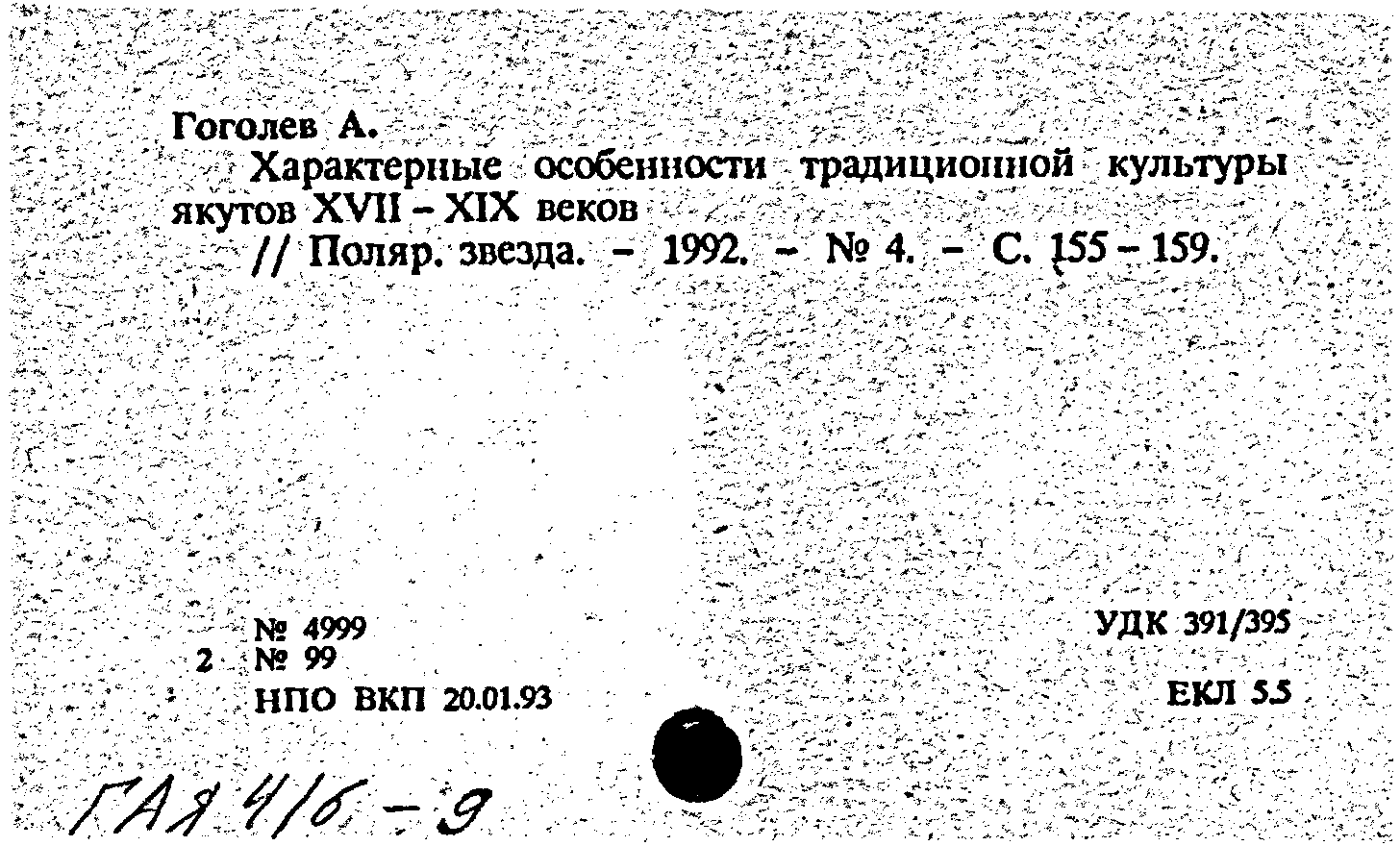 Гоголев А.

Характерные особенности традиционной культуры якутов XVII - XIX веков

// Поляр. звезда. - 1992. - № 4. - С. 155 - 159.

№ 4999
2 № 99
НПО ВКП 20.01.93

УДК 391/395

ЕКЛ 5.5

ГАЯ 4/6 - 9